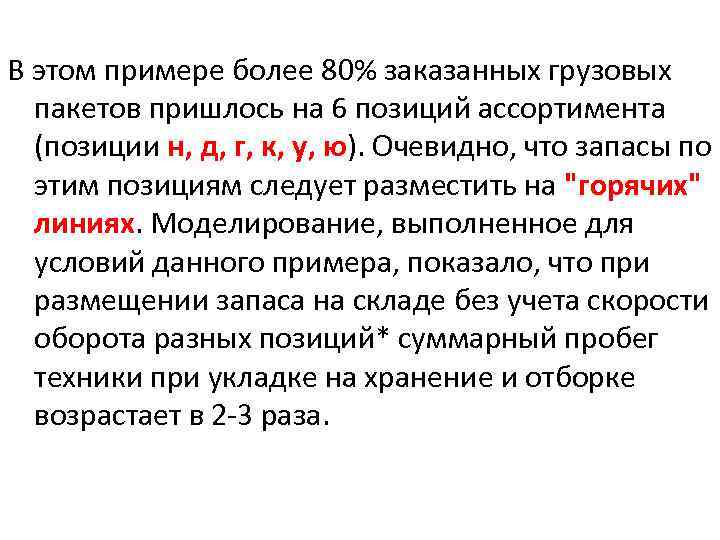 В этом примере более 80% заказанных грузовых пакетов пришлось на 6 позиций ассортимента (позиции н, д, г, к, у, ю). Очевидно, что запасы по этим позициям следует разместить на "горячих" линиях. Моделирование, выполненное для условий данного примера, показало, что при размещении запаса на складе без учета скорости оборота разных позиций* суммарный пробег техники при укладке на хранение и отборке возрастает в 2-3 раза.